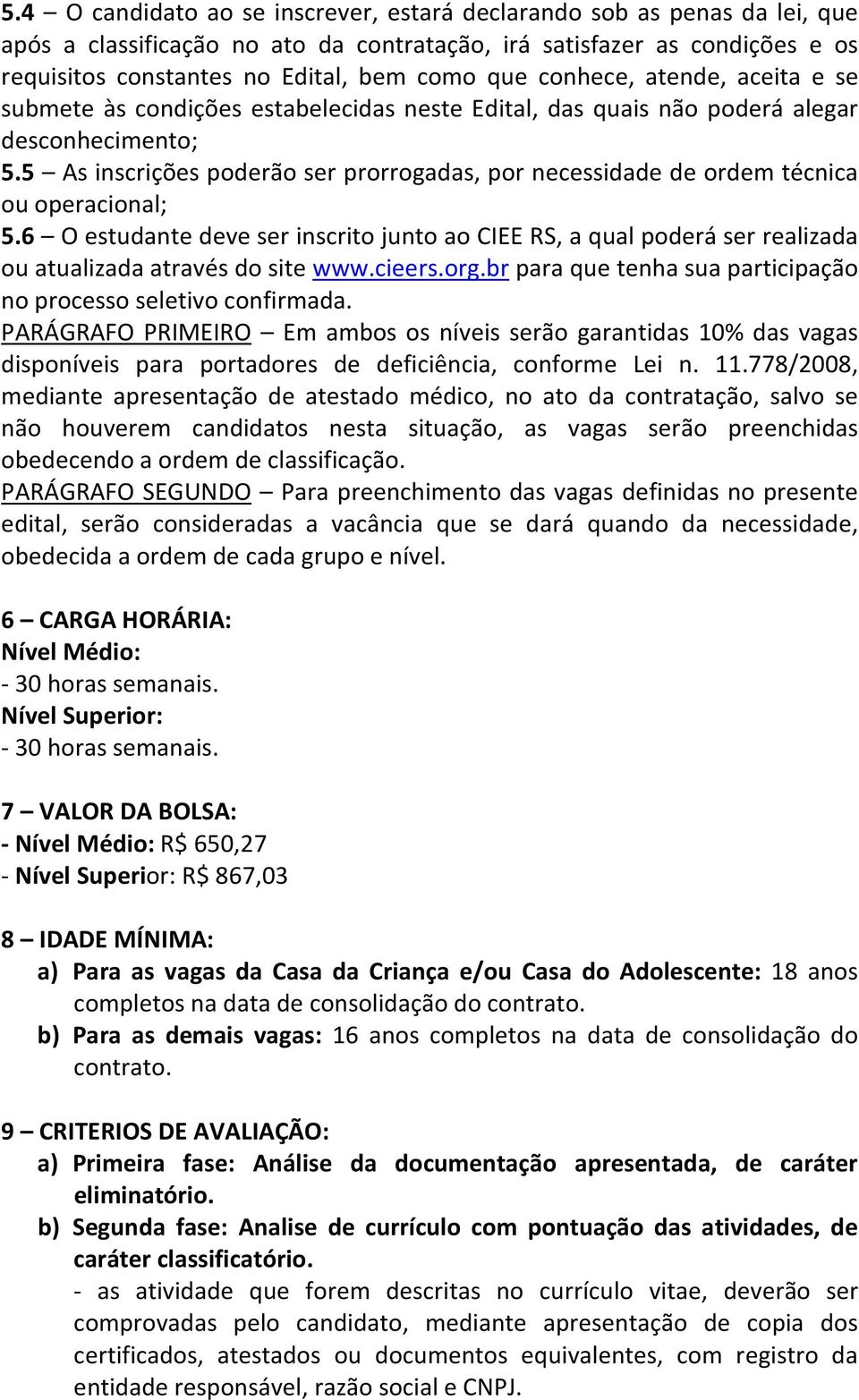 5.4 – O candidato ao se inscrever, estará declarando sob as penas da lei, que após a classificação no ato da contratação, irá satisfazer as condições e os requisitos constantes no Edital, bem como que conhece, atende, aceita e se submete às condições estabelecidas neste Edital, das quais não poderá alegar desconhecimento;
5.5 – As inscrições poderão ser prorrogadas, por necessidade de ordem técnica ou operacional;
5.6 – O estudante deve ser inscrito junto ao CIEE RS, a qual poderá ser realizada ou atualizada através do site www.cieers.org.br para que tenha sua participação no processo seletivo confirmada.
PARÁGRAFO PRIMEIRO – Em ambos os níveis serão garantidas 10% das vagas disponíveis para portadores de deficiência, conforme Lei n. 11.778/2008, mediante apresentação de atestado médico, no ato da contratação, salvo se não houverem candidatos nesta situação, as vagas serão preenchidas obedecendo a ordem de classificação.
PARÁGRAFO SEGUNDO – Para preenchimento das vagas definidas no presente edital, serão consideradas a vacância que se dará quando da necessidade, obedecida a ordem de cada grupo e nível.

6 – CARGA HORÁRIA:
Nível Médio:
- 30 horas semanais.
Nível Superior:
- 30 horas semanais.

7 – VALOR DA BOLSA:
- Nível Médio: R$ 650,27
- Nível Superior: R$ 867,03

8 – IDADE MÍNIMA:
a) Para as vagas da Casa da Criança e/ou Casa do Adolescente: 18 anos completos na data de consolidação do contrato.
b) Para as demais vagas: 16 anos completos na data de consolidação do contrato.

9 – CRITERIOS DE AVALIAÇÃO:
a) Primeira fase: Análise da documentação apresentada, de caráter eliminatório.
b) Segunda fase: Analise de currículo com pontuação das atividades, de caráter classificatório.
- as atividade que forem descritas no currículo vitae, deverão ser comprovadas pelo candidato, mediante apresentação de copia dos certificados, atestados ou documentos equivalentes, com registro da entidade responsável, razão social e CNPJ.